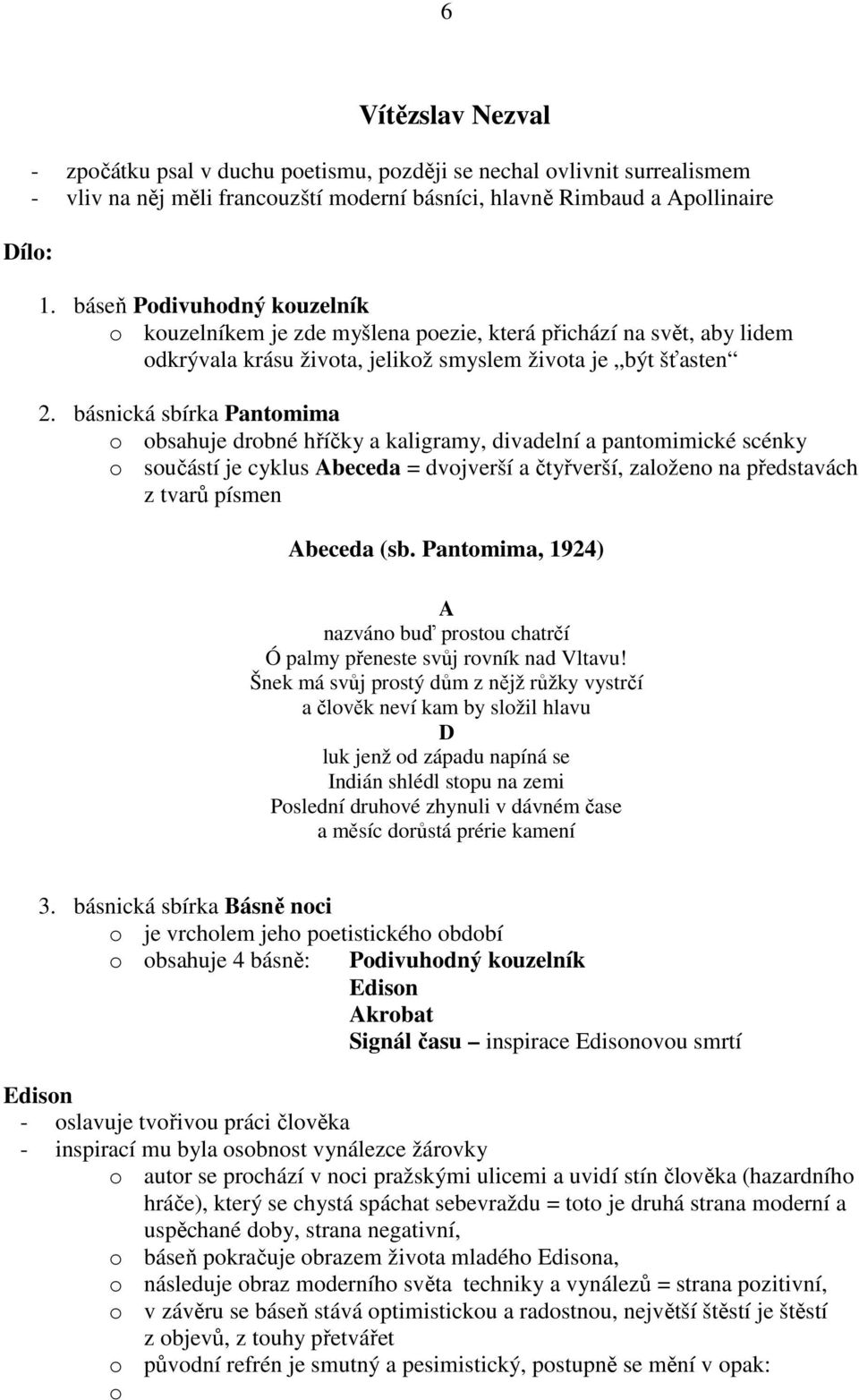 6

Vítězslav Nezval

- zpočátku psal v duchu poetismu, později se nechal ovlivnit surrealismem
- vliv na něj měli francouzští moderní básníci, hlavně Rimbaud a Apollinaire

Dílo:

1. báseň Podivuhodný kouzelník
o kouzelníkem je zde myšlena poezie, která přichází na svět, aby lidem odkrývala krásu života, jelikož smyslem života je „být šťasten“

2. básnická sbírka Pantomima
o obsahuje drobné hříčky a kaligramy, divadelní a pantomimické scénky
o součástí je cyklus Abeceda = dvojverší a čtyřverší, založeno na představách z tvarů písmen

Abeceda (sb. Pantomima, 1924)

A
nazváno buď prostou chatrčí
Ó palmy přeneste svůj rovník nad Vltavu!
Šnek má svůj prostý dům z nějž růžky vystrčí
a člověk neví kam by složil hlavu
D
luk jenž od západu napíná se
Indián shlédl stopu na zemi
Poslední druhové zhynuli v dávném čase
a měsíc dorůstá prérie kamení

3. básnická sbírka Básně noci
o je vrcholem jeho poetistického období
o obsahuje 4 básně: Podivuhodný kouzelník
Edison
Akrobat
Signál času – inspirace Edisonovou smrtí

Edison
- oslavuje tvořivou práci člověka
- inspirací mu byla osobnost vynálezce žárovky
o autor se prochází v noci pražskými ulicemi a uvidí stín člověka (hazardního hráče), který se chystá spáchat sebevraždu = toto je druhá strana moderní a uspěchané doby, strana negativní,
o báseň pokračuje obrazem života mladého Edisona,
o následuje obraz moderního světa techniky a vynálezů = strana pozitivní,
o v závěru se báseň stává optimistickou a radostnou, největší štěstí je štěstí z objevů, z touhy přetvářet
o původní refrén je smutný a pesimistický, postupně se mění v opak:
o